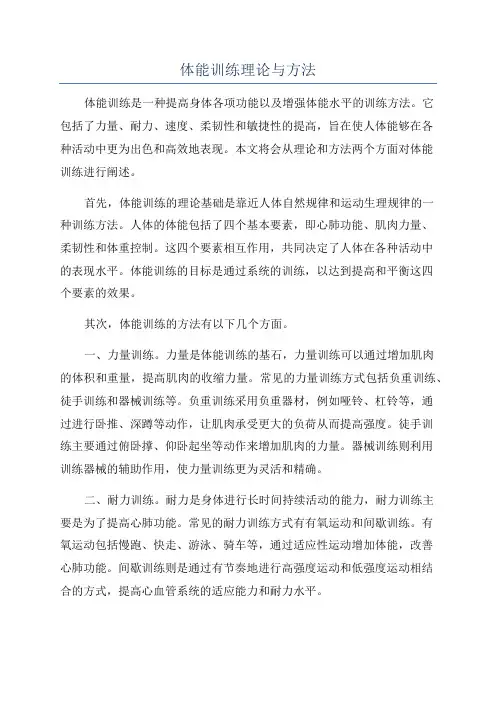 体能训练理论与方法

体能训练是一种提高身体各项功能以及增强体能水平的训练方法。它包括了力量、耐力、速度、柔韧性和敏捷性的提高，旨在使人体能够在各种活动中更为出色和高效地表现。本文将会从理论和方法两个方面对体能训练进行阐述。

首先，体能训练的理论基础是靠近人体自然规律和运动生理规律的一种训练方法。人体的体能包括了四个基本要素，即心肺功能、肌肉力量、柔韧性和体重控制。这四个要素相互作用，共同决定了人体在各种活动中的表现水平。体能训练的目标是通过系统的训练，以达到提高和平衡这四个要素的效果。

其次，体能训练的方法有以下几个方面。

一、力量训练。力量是体能训练的基石，力量训练可以通过增加肌肉的体积和重量，提高肌肉的收缩力量。常见的力量训练方式包括负重训练、徒手训练和器械训练等。负重训练采用负重器材，例如哑铃、杠铃等，通过进行卧推、深蹲等动作，让肌肉承受更大的负荷从而提高强度。徒手训练主要通过俯卧撑、仰卧起坐等动作来增加肌肉的力量。器械训练则利用训练器械的辅助作用，使力量训练更为灵活和精确。

二、耐力训练。耐力是身体进行长时间持续活动的能力，耐力训练主要是为了提高心肺功能。常见的耐力训练方式有有氧运动和间歇训练。有氧运动包括慢跑、快走、游泳、骑车等，通过适应性运动增加体能，改善心肺功能。间歇训练则是通过有节奏地进行高强度运动和低强度运动相结合的方式，提高心血管系统的适应能力和耐力水平。